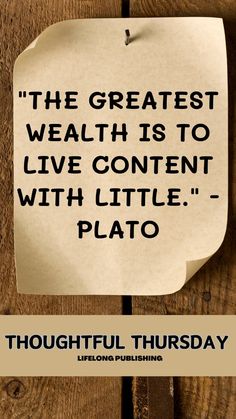 "THE GREATEST WEALTH IS TO LIVE CONTENT WITH LITTLE." - PLATO

THOUGHTFUL THURSDAY
LIFELONG PUBLISHING